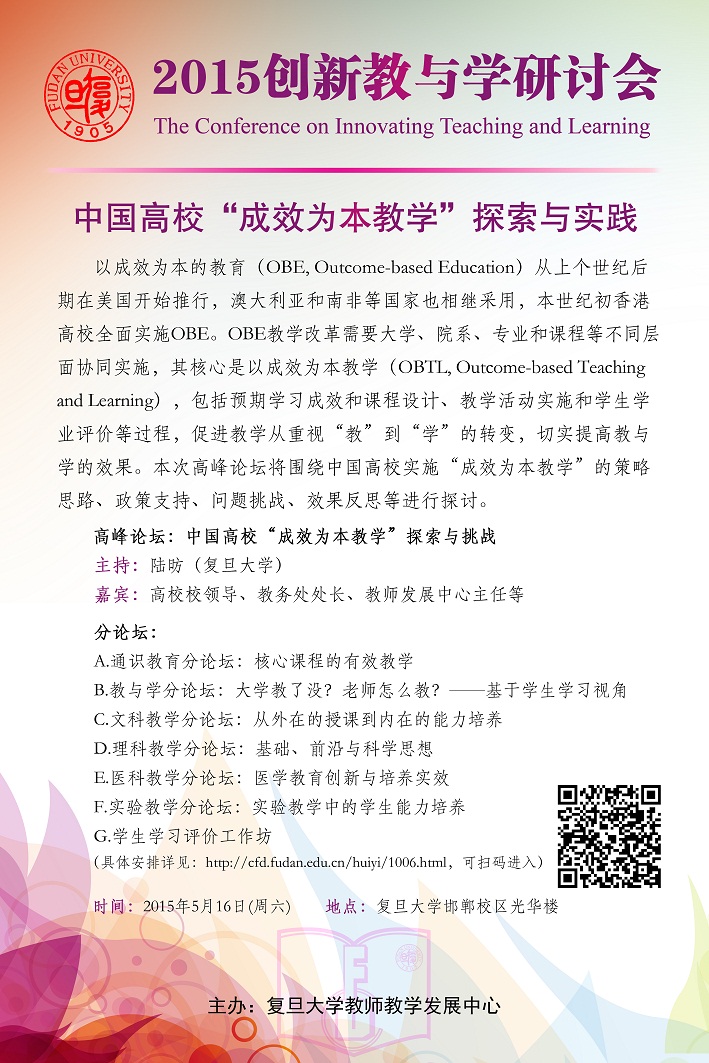 FUDAN UNIVERSITY 1905

2015创新教与学研讨会

The Conference on Innovating Teaching and Learning

中国高校“成效为本教学”探索与实践

以成效为本的教育（OBE, Outcome-based Education）从上个世纪后期在美国开始推行，澳大利亚和南非等国家也相继采用，本世纪初香港高校全面实施OBE。OBE教学改革需要大学、院系、专业和课程等不同层面协同实施，其核心是以成效为本教学（OBTL, Outcome-based Teaching and Learning），包括预期学习成效和课程设计、教学活动实施和学生学业评价等过程，促进教学从重视“教”到“学”的转变，切实提高教与学的效果。本次高峰论坛将围绕中国高校实施“成效为本教学”的策略思路、政策支持、问题挑战、效果反思等进行探讨。

高峰论坛：中国高校“成效为本教学”探索与挑战
主持：陆昉（复旦大学）
嘉宾：高校校领导、教务处处长、教师发展中心主任等

分论坛：
A.通识教育分论坛：核心课程的有效教学
B.教与学分论坛：大学教了没？老师怎么教？——基于学生学习视角
C.文科教学分论坛：从外在的授课到内在的能力培养
D.理科教学分论坛：基础、前沿与科学思想
E.医科教学分论坛：医学教育创新与培养实效
F.实验教学分论坛：实验教学中的学生能力培养
G.学生学习评价工作坊
（具体安排详见：http://cfd.fudan.edu.cn/huiyi/1006.html，可扫码进入）

时间：2015年5月16日(周六)　地点：复旦大学邯郸校区光华楼

主办：复旦大学教师教学发展中心